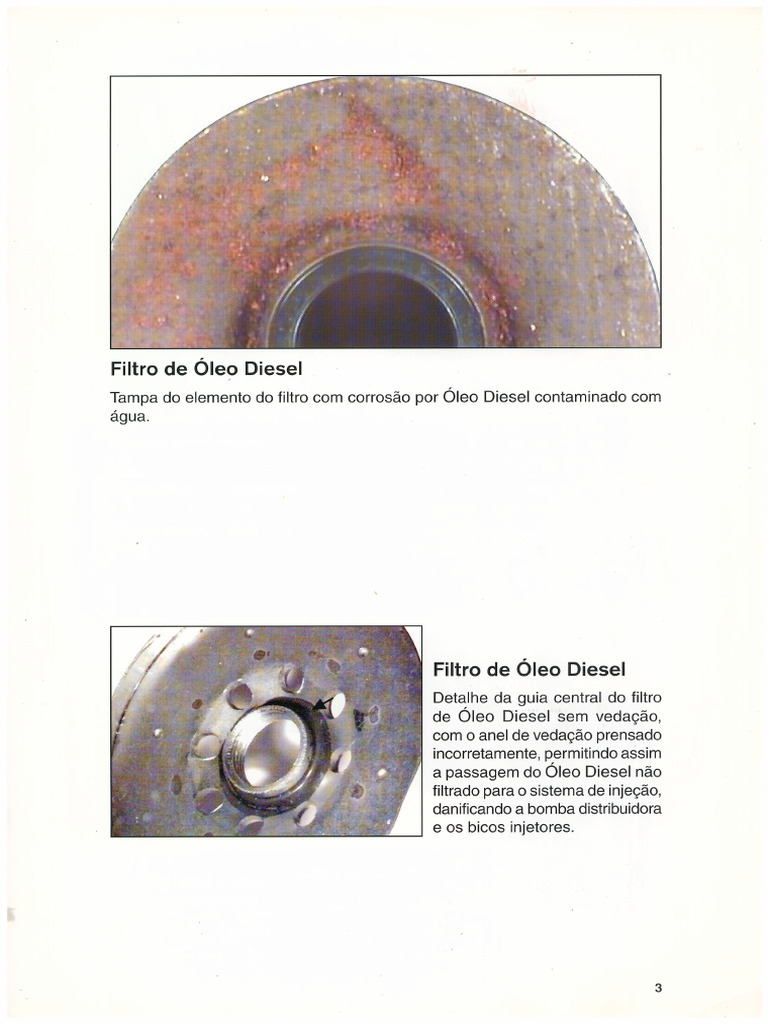 Filtro de Óleo Diesel

Tampa do elemento do filtro com corrosão por Óleo Diesel contaminado com água.

Filtro de Óleo Diesel

Detalhe da guia central do filtro de Óleo Diesel sem vedação, com o anel de vedação prensado incorretamente, permitindo assim a passagem do Óleo Diesel não filtrado para o sistema de injeção, danificando a bomba distribuidora e os bicos injetores.

3